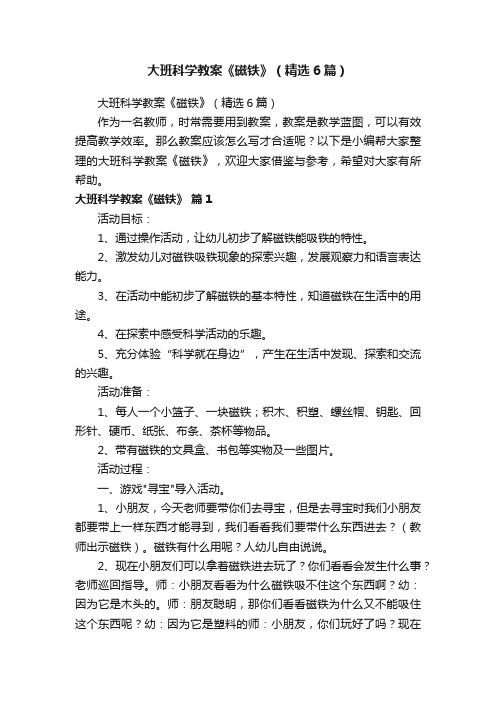 大班科学教案《磁铁》（精选6篇）

大班科学教案《磁铁》（精选6篇）

作为一名教师，时常需要用到教案，教案是教学蓝图，可以有效提高教学效率。那么教案应该怎么写才合适呢？以下是小编帮大家整理的大班科学教案《磁铁》，欢迎大家借鉴与参考，希望对大家有所帮助。

大班科学教案《磁铁》 篇1

活动目标：

1、通过操作活动，让幼儿初步了解磁铁能吸铁的特性。

2、激发幼儿对磁铁吸铁现象的探索兴趣，发展观察力和语言表达能力。

3、在活动中能初步了解磁铁的基本特性，知道磁铁在生活中的用途。

4、在探索中感受科学活动的乐趣。

5、充分体验“科学就在身边”，产生在生活中发现、探索和交流的兴趣。

活动准备：

1、每人一个小篮子、一块磁铁；积木、积塑、螺丝帽、钥匙、回形针、硬币、纸张、布条、茶杯等物品。

2、带有磁铁的文具盒、书包等实物及一些图片。

活动过程：

一、游戏"寻宝"导入活动。

1、小朋友，今天老师要带你们去寻宝，但是去寻宝时我们小朋友都要带上一样东西才能寻到，我们看看我们要带什么东西进去？（教师出示磁铁）。磁铁有什么用呢？人幼儿自由说说。

2、现在小朋友们可以拿着磁铁进去玩了？你们看看会发生什么事？老师巡回指导。师：小朋友看看为什么磁铁吸不住这个东西啊？幼：因为它是木头的。师：朋友聪明，那你们看看磁铁为什么又不能吸住这个东西呢？幼：因为它是塑料的师：小朋友，你们玩好了吗？现在